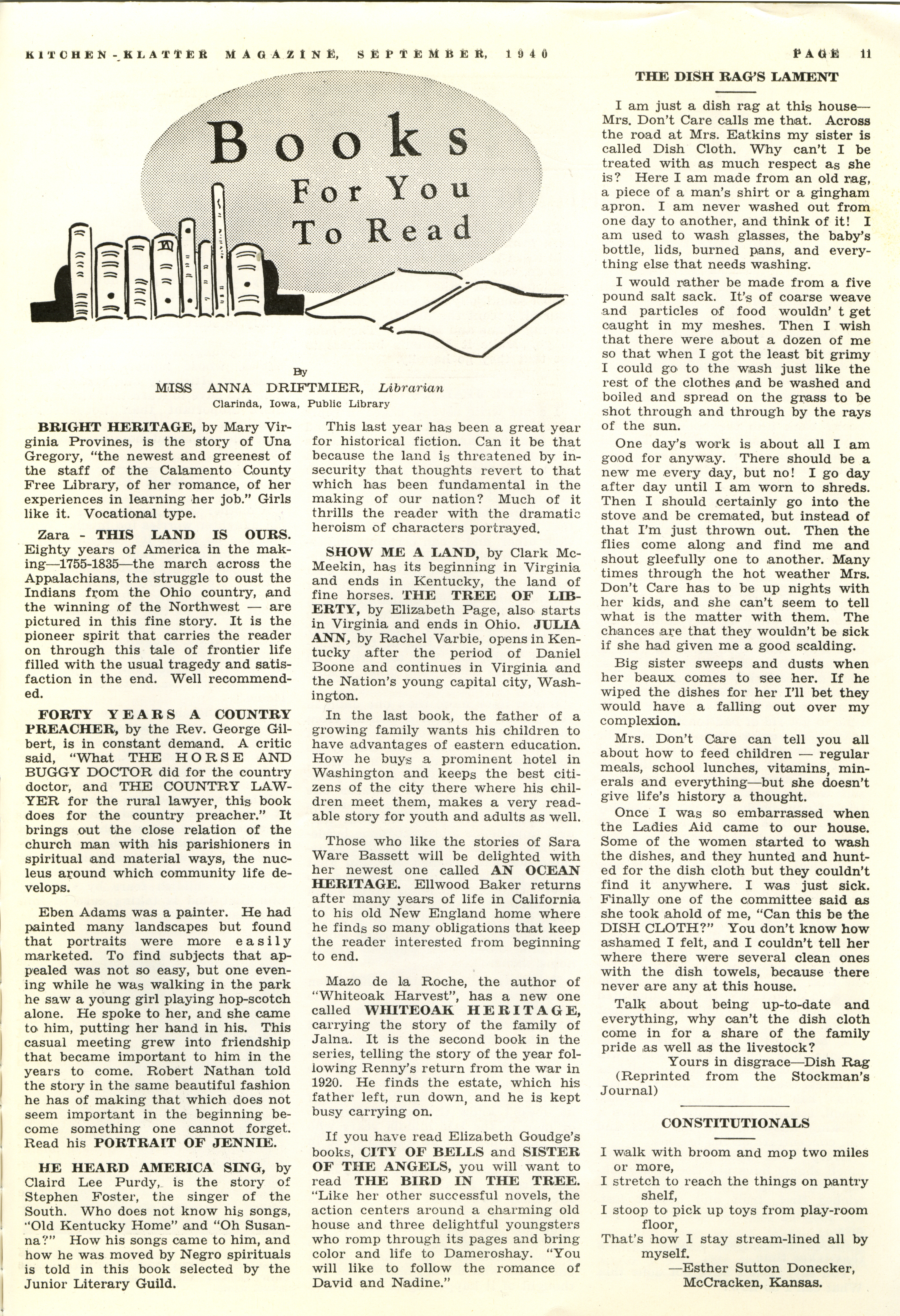 KITCHEN-KLATTER MAGAZINE, SEPTEMBER, 1940

PAGE 11

Books For You To Read

By
MISS ANNA DRIFTMIER, Librarian
Clarinda, Iowa, Public Library

BRIGHT HERITAGE, by Mary Virginia Provines, is the story of Una Gregory, "the newest and greenest of the staff of the Calamento County Free Library, of her romance, of her experiences in learning her job." Girls like it. Vocational type.

Zara - THIS LAND IS OURS. Eighty years of America in the making—1755-1835—the march across the Appalachians, the struggle to oust the Indians from the Ohio country, and the winning of the Northwest — are pictured in this fine story. It is the pioneer spirit that carries the reader on through this tale of frontier life filled with the usual tragedy and satisfaction in the end. Well recommended.

FORTY YEARS A COUNTRY PREACHER, by the Rev. George Gilbert, is in constant demand. A critic said, "What THE HORSE AND BUGGY DOCTOR did for the country doctor, and THE COUNTRY LAWYER for the rural lawyer, this book does for the country preacher." It brings out the close relation of the church man with his parishioners in spiritual and material ways, the nucleus around which community life develops.

Eben Adams was a painter. He had painted many landscapes but found that portraits were more easily marketed. To find subjects that appealed was not so easy, but one evening while he was walking in the park he saw a young girl playing hop-scotch alone. He spoke to her, and she came to him, putting her hand in his. This casual meeting grew into friendship that became important to him in the years to come. Robert Nathan told the story in the same beautiful fashion he has of making that which does not seem important in the beginning become something one cannot forget. Read his PORTRAIT OF JENNIE.

HE HEARD AMERICA SING, by Claird Lee Purdy, is the story of Stephen Foster, the singer of the South. Who does not know his songs, "Old Kentucky Home" and "Oh Susanna?" How his songs came to him, and how he was moved by Negro spirituals is told in this book selected by the Junior Literary Guild.

This last year has been a great year for historical fiction. Can it be that because the land is threatened by insecurity that thoughts revert to that which has been fundamental in the making of our nation? Much of it thrills the reader with the dramatic heroism of characters portrayed.

SHOW ME A LAND, by Clark McMeekin, has its beginning in Virginia and ends in Kentucky, the land of fine horses. THE TREE OF LIBERTY, by Elizabeth Page, also starts in Virginia and ends in Ohio. JULIA ANN, by Rachel Varbie, opens in Kentucky after the period of Daniel Boone and continues in Virginia and the Nation's young capital city, Washington.

In the last book, the father of a growing family wants his children to have advantages of eastern education. How he buys a prominent hotel in Washington and keeps the best citizens of the city there where his children meet them, makes a very readable story for youth and adults as well.

Those who like the stories of Sara Ware Bassett will be delighted with her newest one called AN OCEAN HERITAGE. Ellwood Baker returns after many years of life in California to his old New England home where he finds so many obligations that keep the reader interested from beginning to end.

Mazo de la Roche, the author of "Whiteoak Harvest", has a new one called WHITEOAK HERITAGE, carrying the story of the family of Jalna. It is the second book in the series, telling the story of the year following Renny's return from the war in 1920. He finds the estate, which his father left, run down, and he is kept busy carrying on.

If you have read Elizabeth Goudge's books, CITY OF BELLS and SISTER OF THE ANGELS, you will want to read THE BIRD IN THE TREE. "Like her other successful novels, the action centers around a charming old house and three delightful youngsters who romp through its pages and bring color and life to Dameroshay. "You will like to follow the romance of David and Nadine."

THE DISH RAG'S LAMENT

I am just a dish rag at this house—Mrs. Don't Care calls me that. Across the road at Mrs. Eatkins my sister is called Dish Cloth. Why can't I be treated with as much respect as she is? Here I am made from an old rag, a piece of a man's shirt or a gingham apron. I am never washed out from one day to another, and think of it! I am used to wash glasses, the baby's bottle, lids, burned pans, and everything else that needs washing.

I would rather be made from a five pound salt sack. It's of coarse weave and particles of food wouldn' t get caught in my meshes. Then I wish that there were about a dozen of me so that when I got the least bit grimy I could go to the wash just like the rest of the clothes and be washed and boiled and spread on the grass to be shot through and through by the rays of the sun.

One day's work is about all I am good for anyway. There should be a new me every day, but no! I go day after day until I am worn to shreds. Then I should certainly go into the stove and be cremated, but instead of that I'm just thrown out. Then the flies come along and find me and shout gleefully one to another. Many times through the hot weather Mrs. Don't Care has to be up nights with her kids, and she can't seem to tell what is the matter with them. The chances are that they wouldn't be sick if she had given me a good scalding.

Big sister sweeps and dusts when her beaux comes to see her. If he wiped the dishes for her I'll bet they would have a falling out over my complexion.

Mrs. Don't Care can tell you all about how to feed children — regular meals, school lunches, vitamins, minerals and everything—but she doesn't give life's history a thought.

Once I was so embarrassed when the Ladies Aid came to our house. Some of the women started to wash the dishes, and they hunted and hunted for the dish cloth but they couldn't find it anywhere. I was just sick. Finally one of the committee said as she took ahold of me, "Can this be the DISH CLOTH?" You don't know how ashamed I felt, and I couldn't tell her where there were several clean ones with the dish towels, because there never are any at this house.

Talk about being up-to-date and everything, why can't the dish cloth come in for a share of the family pride as well as the livestock?

Yours in disgrace—Dish Rag
(Reprinted from the Stockman's Journal)

CONSTITUTIONALS

I walk with broom and mop two miles or more,
I stretch to reach the things on pantry shelf,
I stoop to pick up toys from play-room floor,
That's how I stay stream-lined all by myself.
—Esther Sutton Donecker,
McCracken, Kansas.